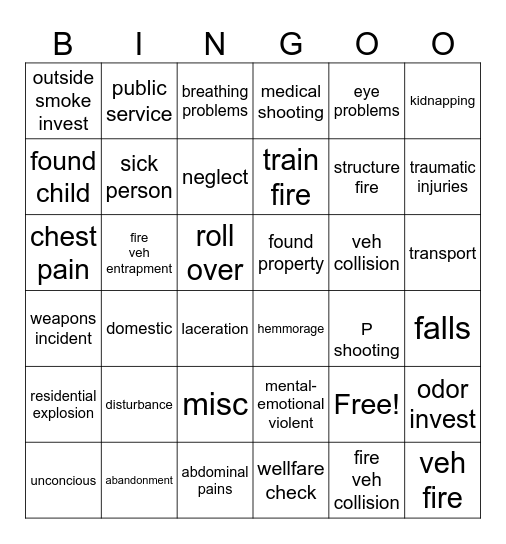 | B | I | N | G | O | O |
|---|---|---|---|---|---|
| outside smoke invest | public service | breathing problems | medical shooting | eye problems | kidnapping |
| found child | sick person | neglect | train fire | structure fire | traumatic injuries |
| chest pain | fire veh entrapment | roll over | found property | veh collision | transport |
| weapons incident | domestic | laceration | hemmorage | P shooting | falls |
| residential explosion | disturbance | misc | mental-emotional violent | Free! | odor invest |
| unconcious | abandonment | abdominal pains | wellfare check | fire veh collision | veh fire |